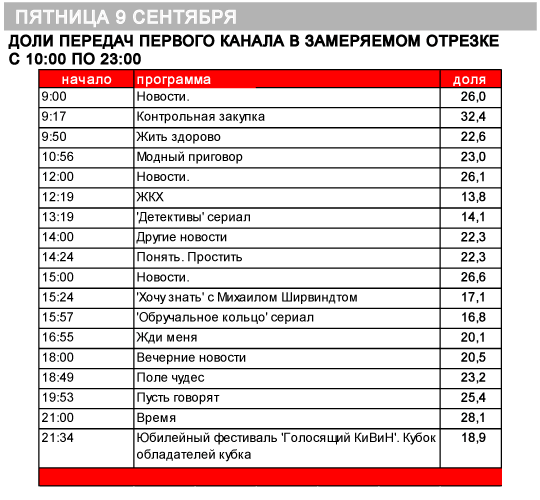 ПЯТНИЦА 9 СЕНТЯБРЯ

ДОЛИ ПЕРЕДАЧ ПЕРВОГО КАНАЛА В ЗАМЕРЯЕМОМ ОТРЕЗКЕ С 10:00 ПО 23:00

| начало | программа | доля |
|---|---|---|
| 9:00 | Новости. | 26,0 |
| 9:17 | Контрольная закупка | 32,4 |
| 9:50 | Жить здорово | 22,6 |
| 10:56 | Модный приговор | 23,0 |
| 12:00 | Новости. | 26,1 |
| 12:19 | ЖКХ | 13,8 |
| 13:19 | 'Детективы' сериал | 14,1 |
| 14:00 | Другие новости | 22,3 |
| 14:24 | Понять. Простить | 22,3 |
| 15:00 | Новости. | 26,6 |
| 15:24 | 'Хочу знать' с Михаилом Ширвиндтом | 17,1 |
| 15:57 | 'Обручальное кольцо' сериал | 16,8 |
| 16:55 | Жди меня | 20,1 |
| 18:00 | Вечерние новости | 20,5 |
| 18:49 | Поле чудес | 23,2 |
| 19:53 | Пусть говорят | 25,4 |
| 21:00 | Время | 28,1 |
| 21:34 | Юбилейный фестиваль 'Голосящий КиВиН'. Кубок обладателей кубка | 18,9 |